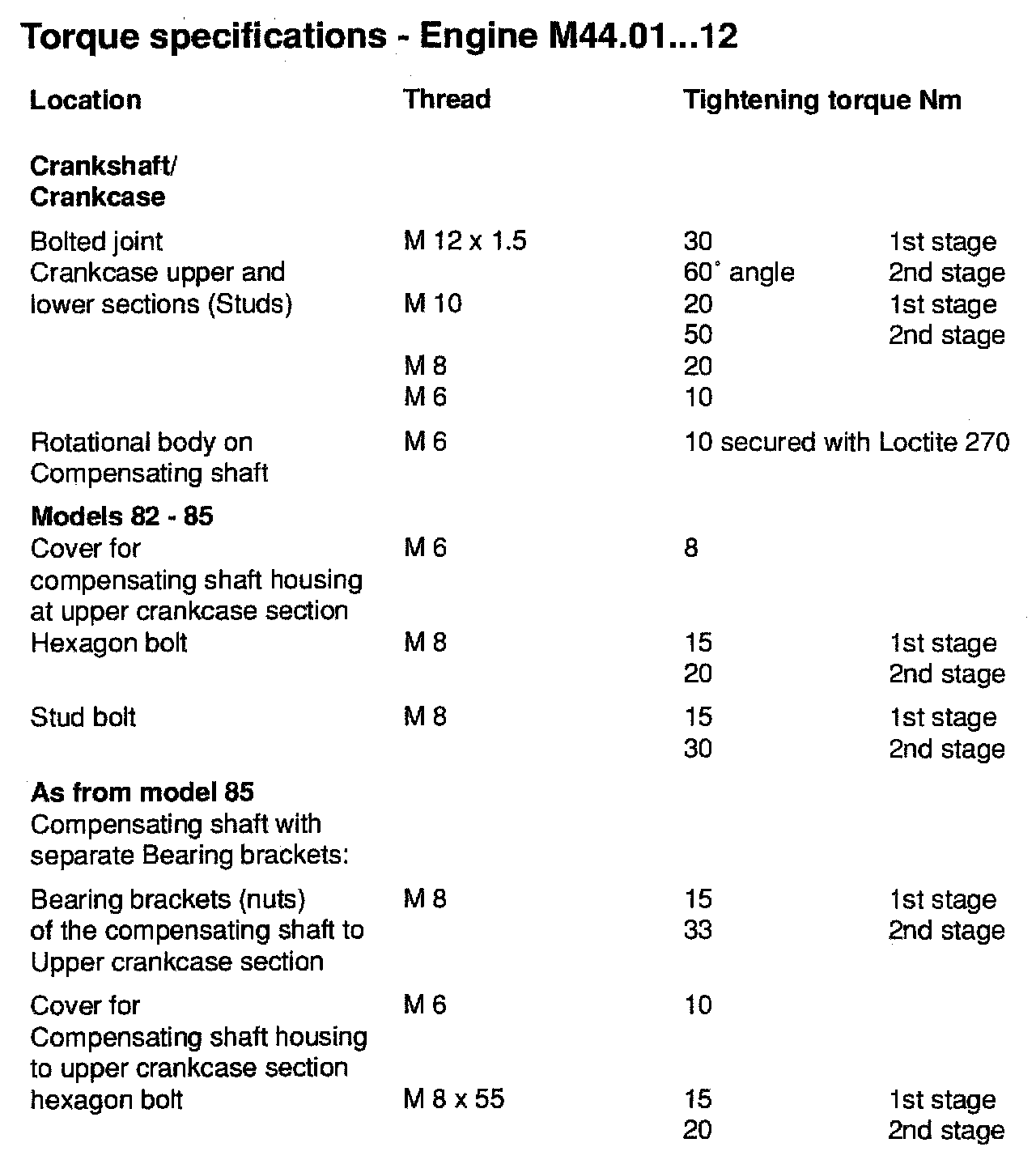 Torque specifications - Engine M44.01...12

| Location | Thread | Tightening torque Nm | |
|---|---|---|---|
| **Crankshaft/ Crankcase** | | | |
| Bolted joint Crankcase upper and lower sections (Studs) | M 12 x 1.5 | 30 | 1st stage |
| | | 60° angle | 2nd stage |
| | M 10 | 20 | 1st stage |
| | | 50 | 2nd stage |
| | M 8 | 20 | |
| | M 6 | 10 | |
| Rotational body on Compensating shaft | M 6 | 10 secured with Loctite 270 | |
| **Models 82 - 85** | | | |
| Cover for compensating shaft housing at upper crankcase section | M 6 | 8 | |
| Hexagon bolt | M 8 | 15 | 1st stage |
| | | 20 | 2nd stage |
| Stud bolt | M 8 | 15 | 1st stage |
| | | 30 | 2nd stage |
| **As from model 85** Compensating shaft with separate Bearing brackets: | | | |
| Bearing brackets (nuts) of the compensating shaft to Upper crankcase section | M 8 | 15 | 1st stage |
| | | 33 | 2nd stage |
| Cover for Compensating shaft housing to upper crankcase section | M 6 | 10 | |
| hexagon bolt | M 8 x 55 | 15 | 1st stage |
| | | 20 | 2nd stage |